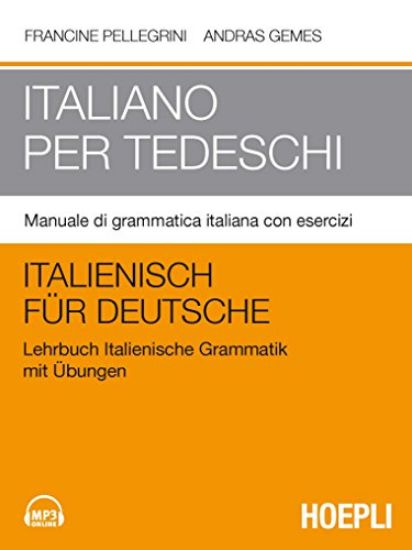 FRANCINE PELLEGRINI ANDRAS GEMES

ITALIANO PER TEDESCHI

Manuale di grammatica italiana con esercizi

ITALIENISCH FÜR DEUTSCHE

Lehrbuch Italienische Grammatik mit Übungen

MP3 ONLINE

HOEPLI